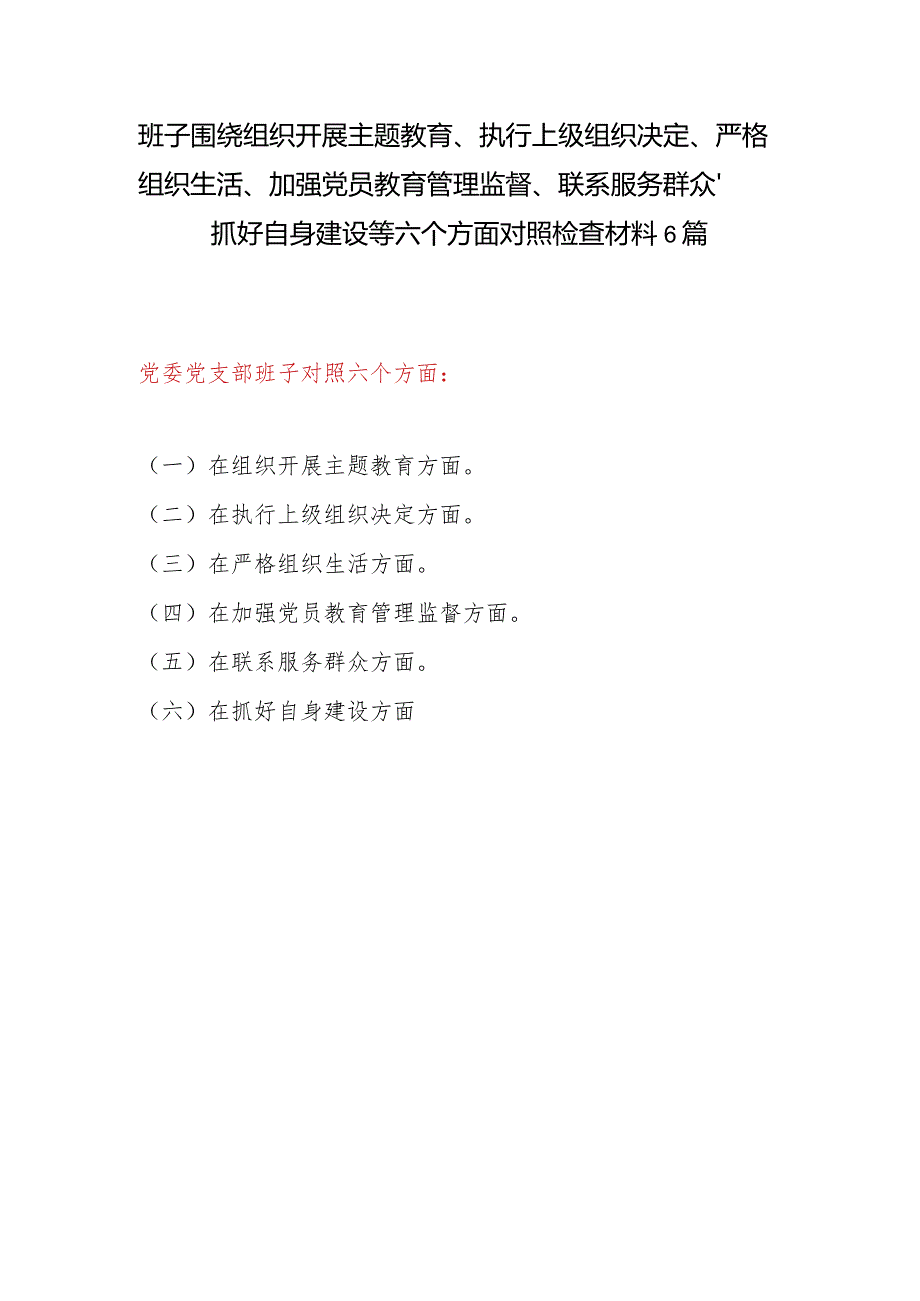 班子围绕组织开展主题教育、执行上级组织决定、严格组织生活、加强党员教育管理监督、联系服务群众'抓好自身建设等六个方面对照检查材料6篇

党委党支部班子对照六个方面：

（一）在组织开展主题教育方面。

（二）在执行上级组织决定方面。

（三）在严格组织生活方面。

（四）在加强党员教育管理监督方面。

（五）在联系服务群众方面。

（六）在抓好自身建设方面